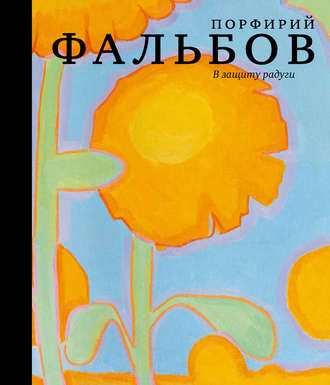 ПОРФИРИЙ
ФАЛЬБОВ
В защиту радуги